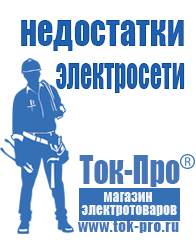 недостатки электросети

Ток-Про®

магазин электротоваров

www.tok-pro.ru